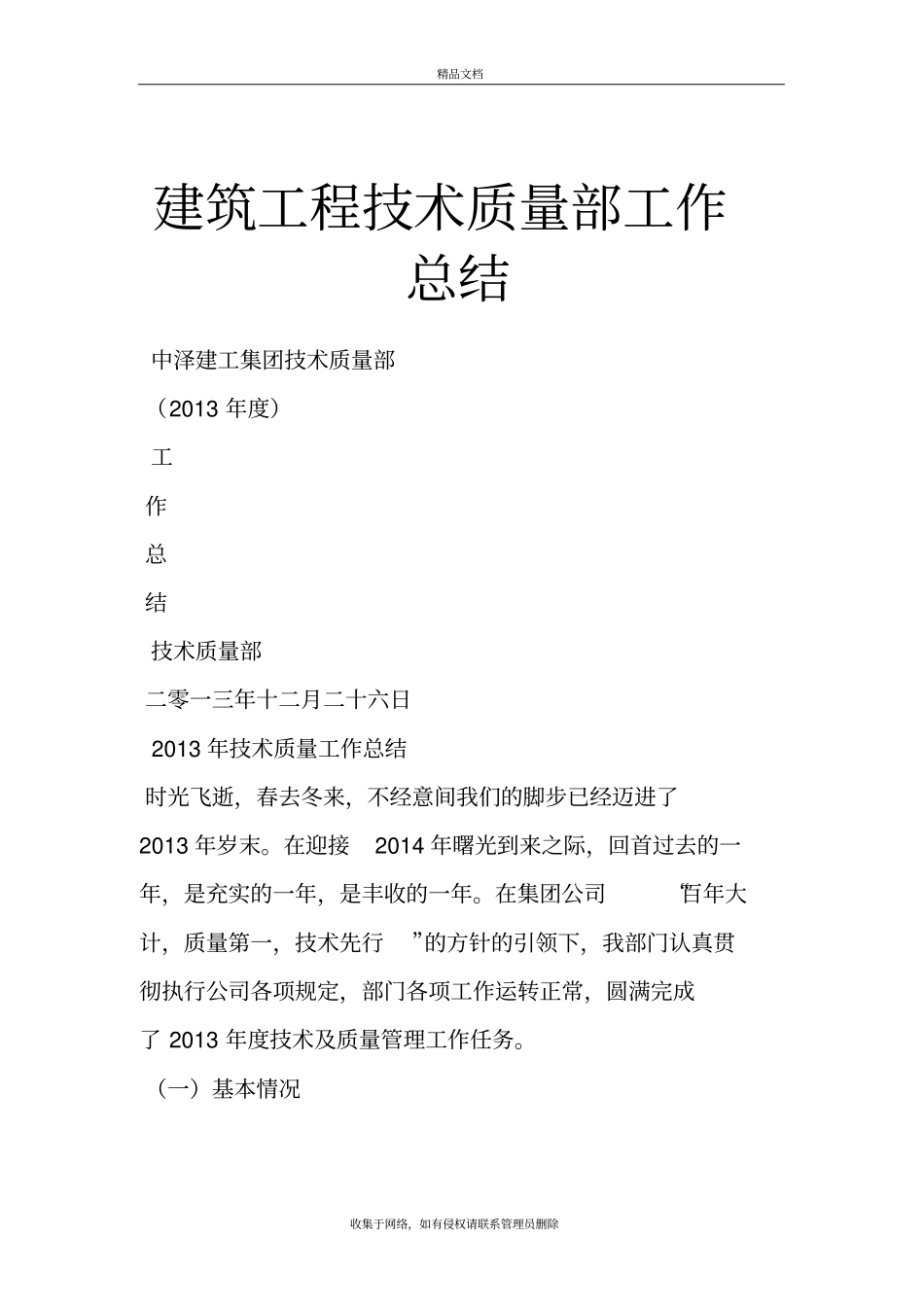 精品文档

建筑工程技术质量部工作总结

中泽建工集团技术质量部

（2013 年度）

工

作

总

结

技术质量部

二零一三年十二月二十六日

2013 年技术质量工作总结

时光飞逝，春去冬来，不经意间我们的脚步已经迈进了 2013 年岁末。在迎接 2014 年曙光到来之际，回首过去的一年，是充实的一年，是丰收的一年。在集团公司“百年大计，质量第一，技术先行”的方针的引领下，我部门认真贯彻执行公司各项规定，部门各项工作运转正常，圆满完成了 2013 年度技术及质量管理工作任务。

（一）基本情况

收集于网络，如有侵权请联系管理员删除